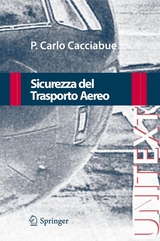 P. Carlo Cacciabue

Sicurezza del Trasporto Aereo

UNITEXT

Springer